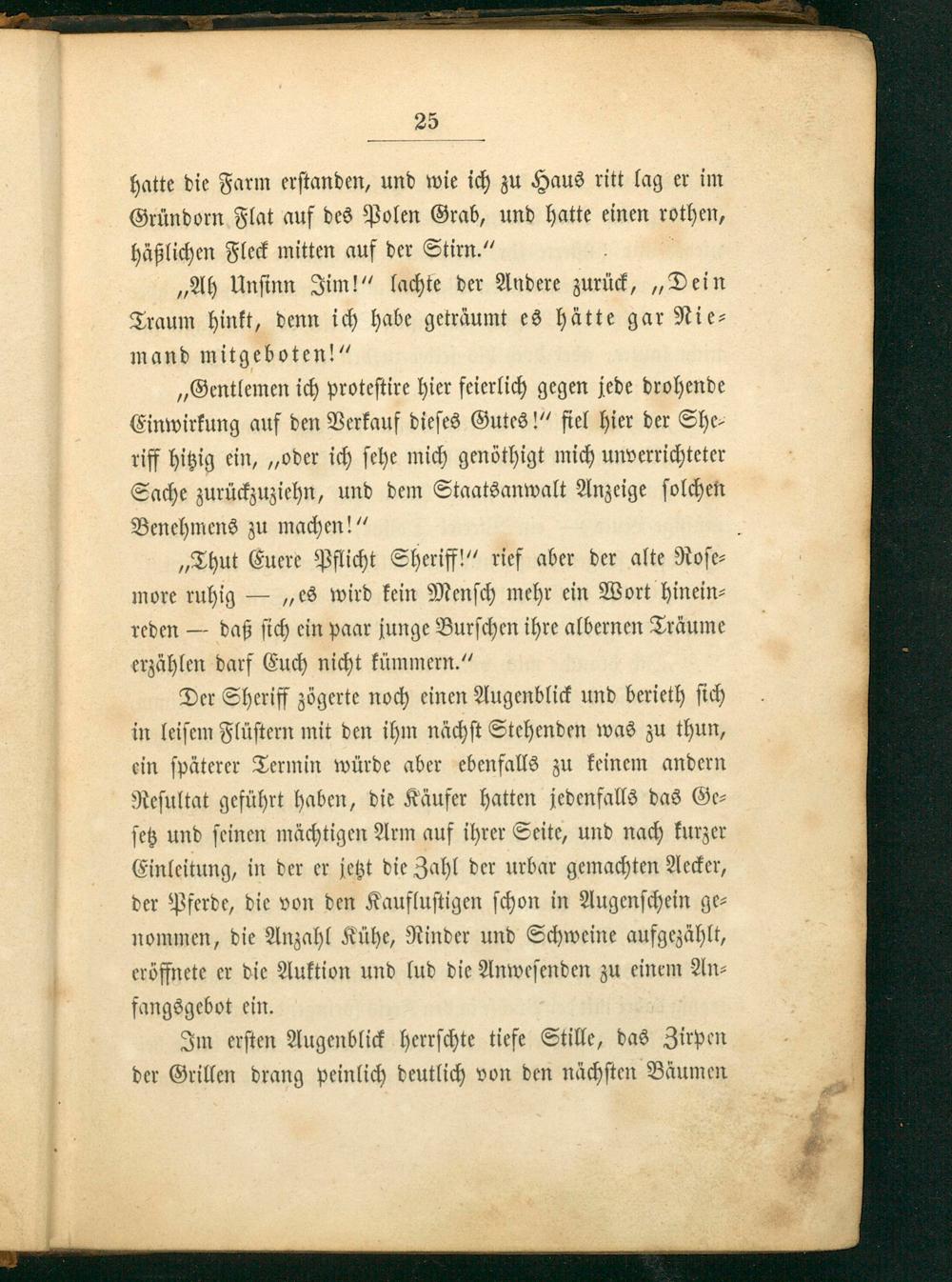 25

hatte die Farm erstanden, und wie ich zu Haus ritt lag er im Gründorn Flat auf des Polen Grab, und hatte einen rothen, häßlichen Fleck mitten auf der Stirn."

„Ah Unsinn Jim!" lachte der Andere zurück, „Dein Traum hinkt, denn ich habe geträumt es hätte gar Niemand mitgeboten!"

„Gentlemen ich protestire hier feierlich gegen jede drohende Einwirkung auf den Verkauf dieses Gutes!" fiel hier der Sheriff hitzig ein, „oder ich sehe mich genöthigt mich unverrichteter Sache zurückzuziehn, und dem Staatsanwalt Anzeige solchen Benehmens zu machen!"

„Thut Euere Pflicht Sheriff!" rief aber der alte Rosemore ruhig — „es wird kein Mensch mehr ein Wort hineinreden — daß sich ein paar junge Burschen ihre albernen Träume erzählen darf Euch nicht kümmern."

Der Sheriff zögerte noch einen Augenblick und berieth sich in leisem Flüstern mit den ihm nächst Stehenden was zu thun, ein späterer Termin würde aber ebenfalls zu keinem andern Resultat geführt haben, die Käufer hatten jedenfalls das Gesetz und seinen mächtigen Arm auf ihrer Seite, und nach kurzer Einleitung, in der er jetzt die Zahl der urbar gemachten Aecker, der Pferde, die von den Kauflustigen schon in Augenschein genommen, die Anzahl Kühe, Rinder und Schweine aufgezählt, eröffnete er die Auktion und lud die Anwesenden zu einem Anfangsgebot ein.

Im ersten Augenblick herrschte tiefe Stille, das Zirpen der Grillen drang peinlich deutlich von den nächsten Bäumen